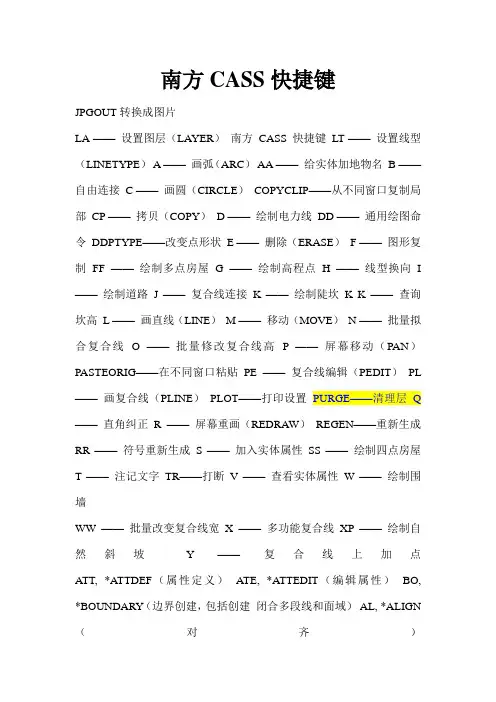 南方 CASS 快捷键

JPGOUT 转换成图片

LA —— 设置图层（LAYER） 南方 CASS 快捷键 LT —— 设置线型（LINETYPE） A —— 画弧（ARC） AA —— 给实体加地物名 B —— 自由连接 C —— 画圆（CIRCLE） COPYCLIP——从不同窗口复制局部 CP —— 拷贝（COPY） D —— 绘制电力线 DD —— 通用绘图命令 DDPTYPE——改变点形状 E —— 删除（ERASE） F —— 图形复制 FF —— 绘制多点房屋 G —— 绘制高程点 H —— 线型换向 I —— 绘制道路 J —— 复合线连接 K —— 绘制陡坎 K K —— 查询坎高 L —— 画直线（LINE） M —— 移动（MOVE） N —— 批量拟合复合线 O —— 批量修改复合线高 P —— 屏幕移动（PAN） PASTEORIG——在不同窗口粘贴 PE —— 复合线编辑（PEDIT） PL —— 画复合线（PLINE） PLOT——打印设置 PURGE——清理层 Q —— 直角纠正 R —— 屏幕重画（REDRAW） REGEN——重新生成 RR —— 符号重新生成 S —— 加入实体属性 SS —— 绘制四点房屋 T —— 注记文字 TR——打断 V —— 查看实体属性 W —— 绘制围墙

WW —— 批量改变复合线宽 X —— 多功能复合线 XP —— 绘制自然斜坡 Y —— 复合线上加点 ATT, *ATTDEF（属性定义） ATE, *ATTEDIT（编辑属性） BO, *BOUNDARY（边界创建，包括创建 闭合多段线和面域） AL, *ALIGN（对齐）